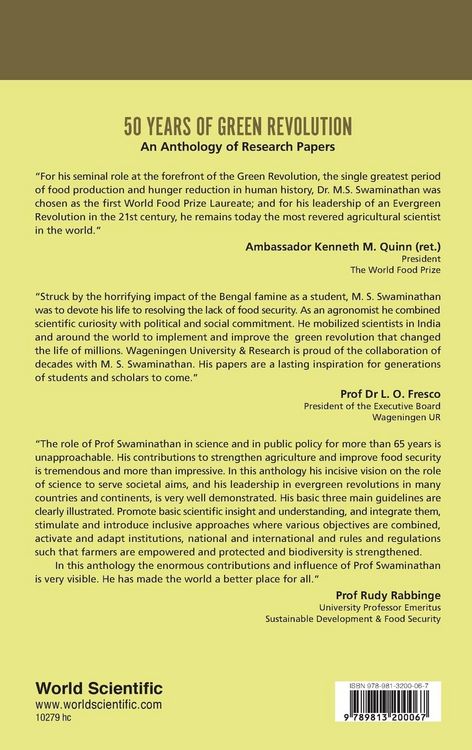 50 YEARS OF GREEN REVOLUTION
An Anthology of Research Papers

"For his seminal role at the forefront of the Green Revolution, the single greatest period of food production and hunger reduction in human history, Dr. M.S. Swaminathan was chosen as the first World Food Prize Laureate; and for his leadership of an Evergreen Revolution in the 21st century, he remains today the most revered agricultural scientist in the world."

Ambassador Kenneth M. Quinn (ret.)
President
The World Food Prize

"Struck by the horrifying impact of the Bengal famine as a student, M. S. Swaminathan was to devote his life to resolving the lack of food security. As an agronomist he combined scientific curiosity with political and social commitment. He mobilized scientists in India and around the world to implement and improve the green revolution that changed the life of millions. Wageningen University & Research is proud of the collaboration of decades with M. S. Swaminathan. His papers are a lasting inspiration for generations of students and scholars to come."

Prof Dr L. O. Fresco
President of the Executive Board
Wageningen UR

"The role of Prof Swaminathan in science and in public policy for more than 65 years is unapproachable. His contributions to strengthen agriculture and improve food security is tremendous and more than impressive. In this anthology his incisive vision on the role of science to serve societal aims, and his leadership in evergreen revolutions in many countries and continents, is very well demonstrated. His basic three main guidelines are clearly illustrated. Promote basic scientific insight and understanding, and integrate them, stimulate and introduce inclusive approaches where various objectives are combined, activate and adapt institutions, national and international and rules and regulations such that farmers are empowered and protected and biodiversity is strengthened.

In this anthology the enormous contributions and influence of Prof Swaminathan is very visible. He has made the world a better place for all."

Prof Rudy Rabbinge
University Professor Emeritus
Sustainable Development & Food Security

World Scientific
www.worldscientific.com
10279 hc

ISBN 978-981-3200-06-7
9 789813 200067